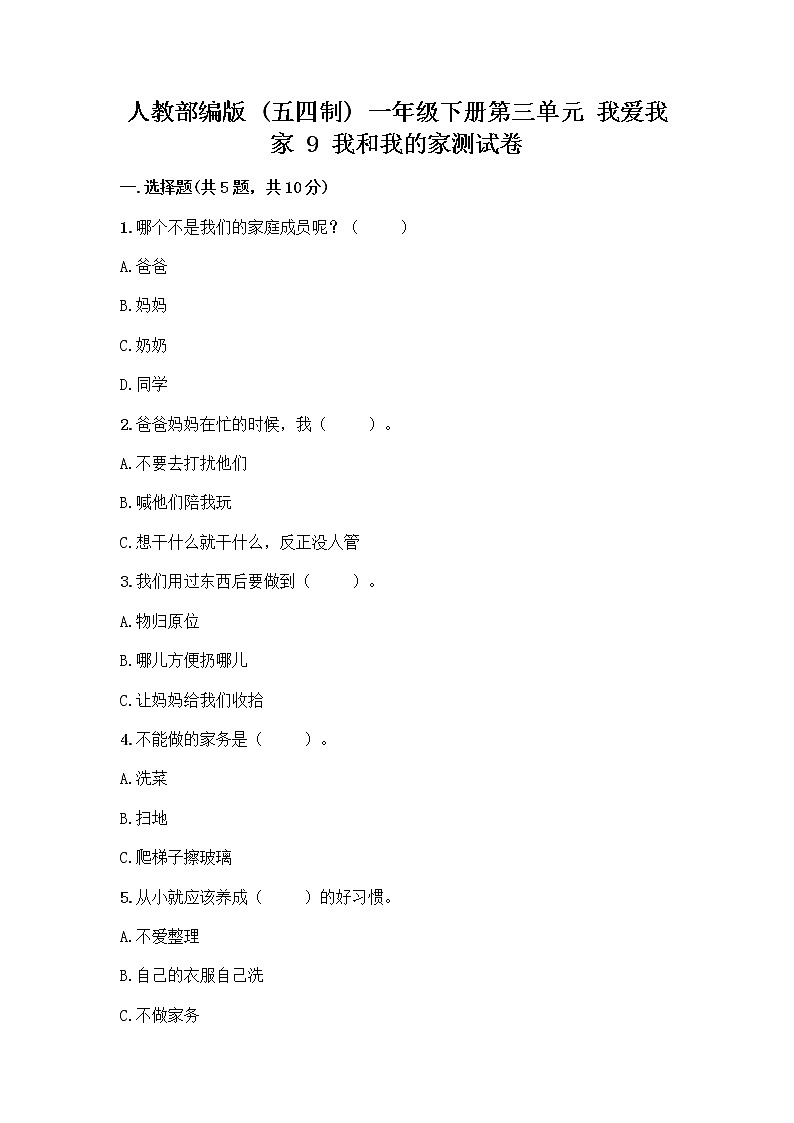 人教部编版（五四制）一年级下册第三单元 我爱我家 9 我和我的家测试卷

一.选择题(共5题，共10分)

1.哪个不是我们的家庭成员呢？（　　）

A.爸爸

B.妈妈

C.奶奶

D.同学

2.爸爸妈妈在忙的时候，我（　　）。

A.不要去打扰他们

B.喊他们陪我玩

C.想干什么就干什么，反正没人管

3.我们用过东西后要做到（　　）。

A.物归原位

B.哪儿方便扔哪儿

C.让妈妈给我们收拾

4.不能做的家务是（　　）。

A.洗菜

B.扫地

C.爬梯子擦玻璃

5.从小就应该养成（　　）的好习惯。

A.不爱整理

B.自己的衣服自己洗

C.不做家务